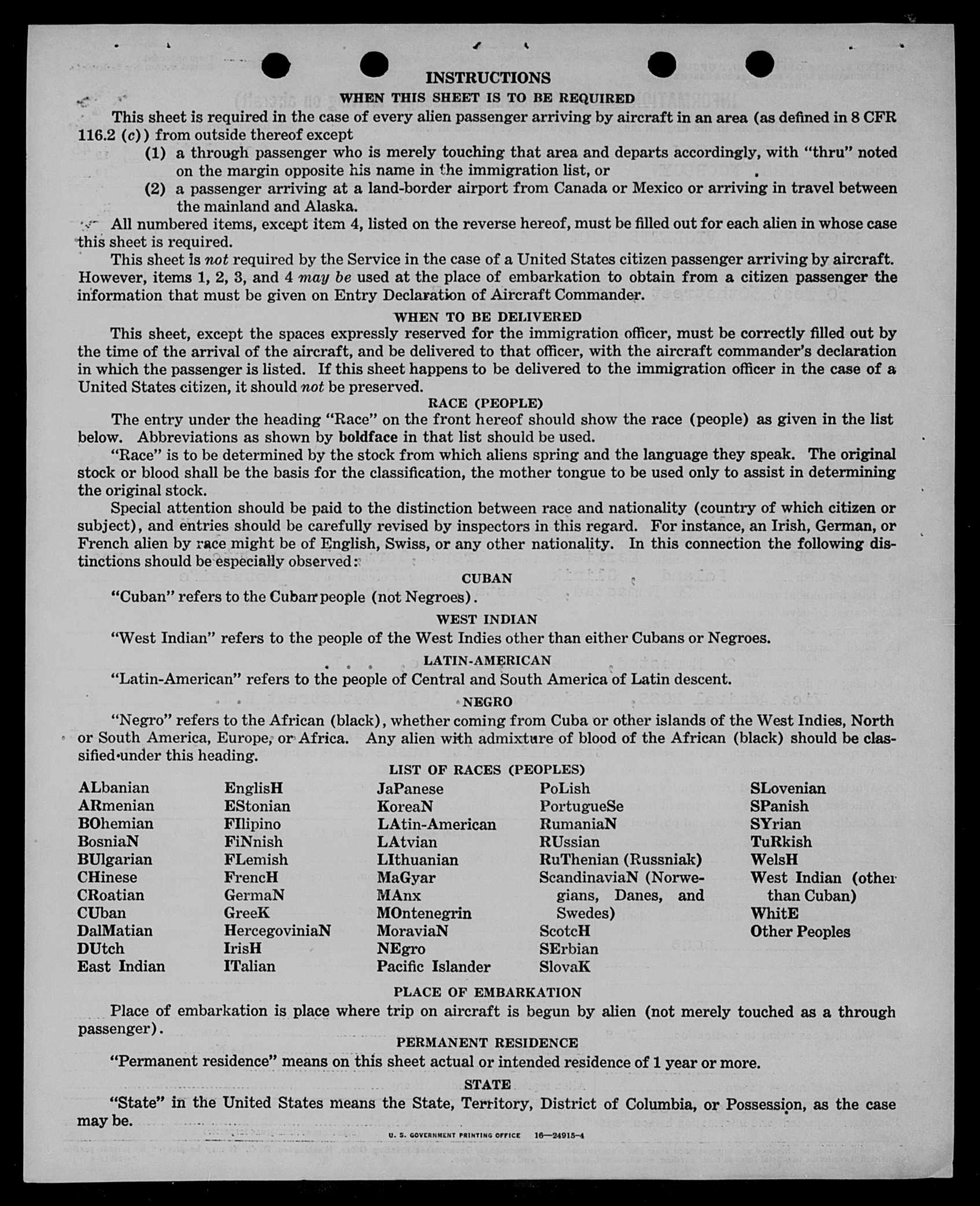 INSTRUCTIONS

WHEN THIS SHEET IS TO BE REQUIRED

This sheet is required in the case of every alien passenger arriving by aircraft in an area (as defined in 8 CFR 116.2 (c)) from outside thereof except

(1) a through passenger who is merely touching that area and departs accordingly, with "thru" noted on the margin opposite his name in the immigration list, or

(2) a passenger arriving at a land-border airport from Canada or Mexico or arriving in travel between the mainland and Alaska.

All numbered items, except item 4, listed on the reverse hereof, must be filled out for each alien in whose case this sheet is required.

This sheet is not required by the Service in the case of a United States citizen passenger arriving by aircraft. However, items 1, 2, 3, and 4 may be used at the place of embarkation to obtain from a citizen passenger the information that must be given on Entry Declaration of Aircraft Commander.

WHEN TO BE DELIVERED

This sheet, except the spaces expressly reserved for the immigration officer, must be correctly filled out by the time of the arrival of the aircraft, and be delivered to that officer, with the aircraft commander's declaration in which the passenger is listed. If this sheet happens to be delivered to the immigration officer in the case of a United States citizen, it should not be preserved.

RACE (PEOPLE)

The entry under the heading "Race" on the front hereof should show the race (people) as given in the list below. Abbreviations as shown by boldface in that list should be used.

"Race" is to be determined by the stock from which aliens spring and the language they speak. The original stock or blood shall be the basis for the classification, the mother tongue to be used only to assist in determining the original stock.

Special attention should be paid to the distinction between race and nationality (country of which citizen or subject), and entries should be carefully revised by inspectors in this regard. For instance, an Irish, German, or French alien by race might be of English, Swiss, or any other nationality. In this connection the following distinctions should be especially observed:

CUBAN

"Cuban" refers to the Cuban people (not Negroes).

WEST INDIAN

"West Indian" refers to the people of the West Indies other than either Cubans or Negroes.

LATIN-AMERICAN

"Latin-American" refers to the people of Central and South America of Latin descent.

NEGRO

"Negro" refers to the African (black), whether coming from Cuba or other islands of the West Indies, North or South America, Europe, or Africa. Any alien with admixture of blood of the African (black) should be classified under this heading.

LIST OF RACES (PEOPLES)

ALbanian
ARmenian
BOhemian
BosniaN
BUlgarian
CHinese
CRoatian
CUban
DalMatian
DUtch
East Indian

EnglisH
EStonian
FIlipino
FiNnish
FLemish
FrencH
GermaN
GreeK
HercegoviniaN
IrisH
ITalian

JaPanese
KoreaN
LAtin-American
LAtvian
LIthuanian
MaGyar
MAnx
MOntenegrin
MoraviaN
NEgro
Pacific Islander

PoLish
PortugueSe
RumaniaN
RUssian
RuThenian (Russniak)
ScandinaviaN (Norwegians, Danes, and Swedes)
ScotcH
SErbian
SlovaK

SLovenian
SPanish
SYrian
TuRkish
WelsH
West Indian (other than Cuban)
WhitE
Other Peoples

PLACE OF EMBARKATION

Place of embarkation is place where trip on aircraft is begun by alien (not merely touched as a through passenger).

PERMANENT RESIDENCE

"Permanent residence" means on this sheet actual or intended residence of 1 year or more.

STATE

"State" in the United States means the State, Territory, District of Columbia, or Possession, as the case may be.

U. S. GOVERNMENT PRINTING OFFICE 16—24915-4